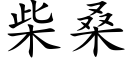 柴桑